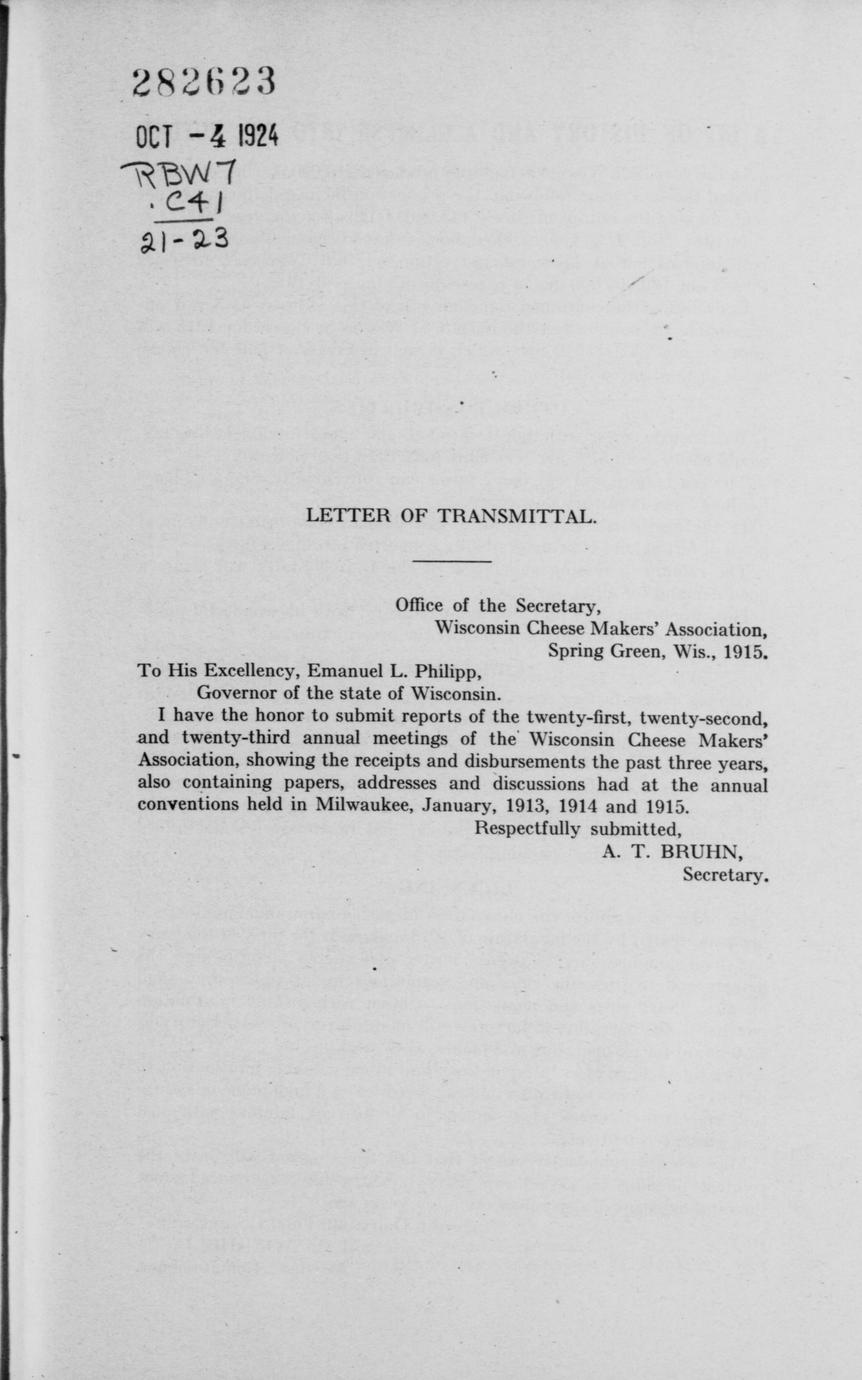 282623

OCT -4 1924

RBW7
.C41
21-23

LETTER OF TRANSMITTAL.

Office of the Secretary,
Wisconsin Cheese Makers' Association,
Spring Green, Wis., 1915.

To His Excellency, Emanuel L. Philipp,
Governor of the state of Wisconsin.

I have the honor to submit reports of the twenty-first, twenty-second, and twenty-third annual meetings of the Wisconsin Cheese Makers' Association, showing the receipts and disbursements the past three years, also containing papers, addresses and discussions had at the annual conventions held in Milwaukee, January, 1913, 1914 and 1915.

Respectfully submitted,
A. T. BRUHN,
Secretary.